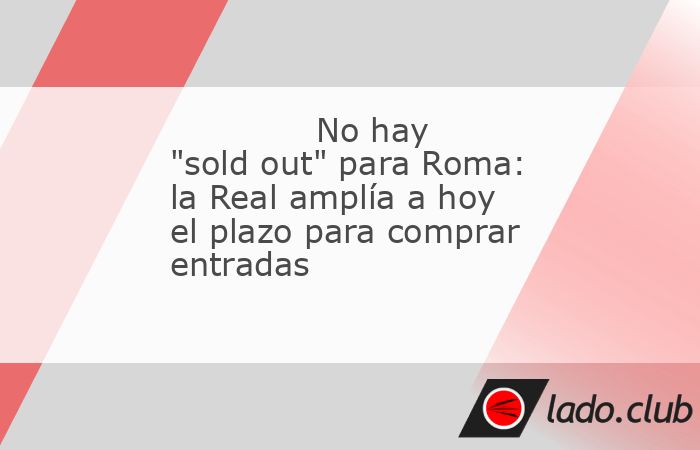 No hay "sold out" para Roma: la Real amplía a hoy el plazo para comprar entradas

lado.club